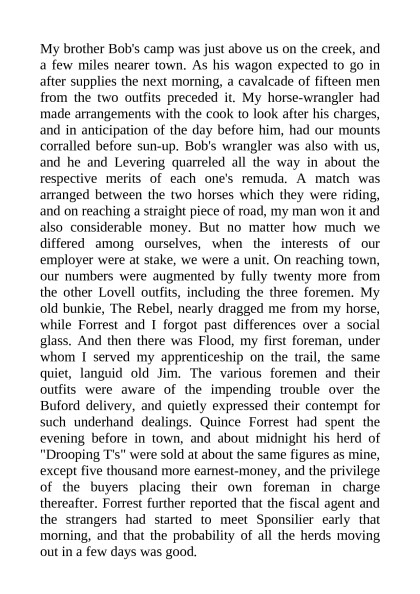 My brother Bob's camp was just above us on the creek, and a few miles nearer town. As his wagon expected to go in after supplies the next morning, a cavalcade of fifteen men from the two outfits preceded it. My horse-wrangler had made arrangements with the cook to look after his charges, and in anticipation of the day before him, had our mounts corralled before sun-up. Bob's wrangler was also with us, and he and Levering quarreled all the way in about the respective merits of each one's remuda. A match was arranged between the two horses which they were riding, and on reaching a straight piece of road, my man won it and also considerable money. But no matter how much we differed among ourselves, when the interests of our employer were at stake, we were a unit. On reaching town, our numbers were augmented by fully twenty more from the other Lovell outfits, including the three foremen. My old bunkie, The Rebel, nearly dragged me from my horse, while Forrest and I forgot past differences over a social glass. And then there was Flood, my first foreman, under whom I served my apprenticeship on the trail, the same quiet, languid old Jim. The various foremen and their outfits were aware of the impending trouble over the Buford delivery, and quietly expressed their contempt for such underhand dealings. Quince Forrest had spent the evening before in town, and about midnight his herd of "Drooping T's" were sold at about the same figures as mine, except five thousand more earnest-money, and the privilege of the buyers placing their own foreman in charge thereafter. Forrest further reported that the fiscal agent and the strangers had started to meet Sponsilier early that morning, and that the probability of all the herds moving out in a few days was good.